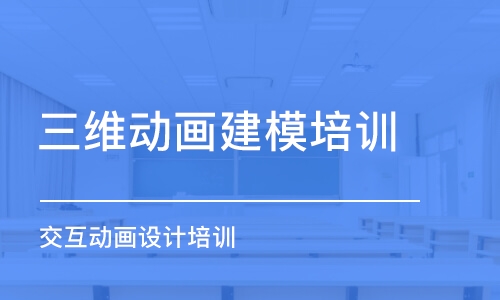 三维动画建模培训

交互动画设计培训